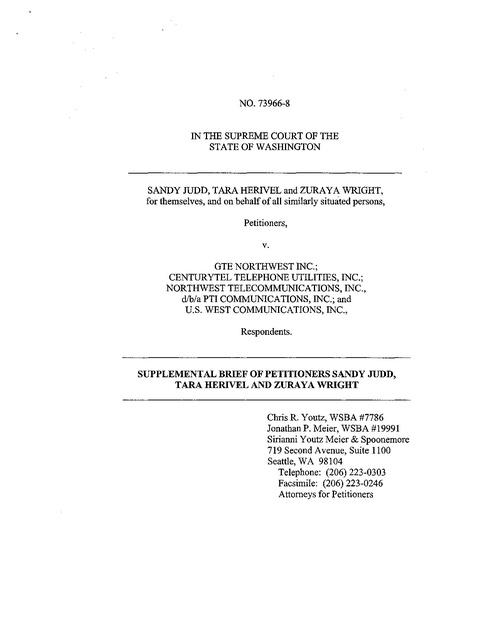 NO. 73966-8

IN THE SUPREME COURT OF THE STATE OF WASHINGTON

SANDY JUDD, TARA HERIVEL and ZURAYA WRIGHT, for themselves, and on behalf of all similarly situated persons,

Petitioners,

v.

GTE NORTHWEST INC.; CENTURYTEL TELEPHONE UTILITIES, INC.; NORTHWEST TELECOMMUNICATIONS, INC., d/b/a PTI COMMUNICATIONS, INC.; and U.S. WEST COMMUNICATIONS, INC.,

Respondents.

SUPPLEMENTAL BRIEF OF PETITIONERS SANDY JUDD, TARA HERIVEL AND ZURAYA WRIGHT

Chris R. Youtz, WSBA #7786
Jonathan P. Meier, WSBA #19991
Sirianni Youtz Meier & Spoonemore
719 Second Avenue, Suite 1100
Seattle, WA 98104
Telephone: (206) 223-0303
Facsimile: (206) 223-0246
Attorneys for Petitioners